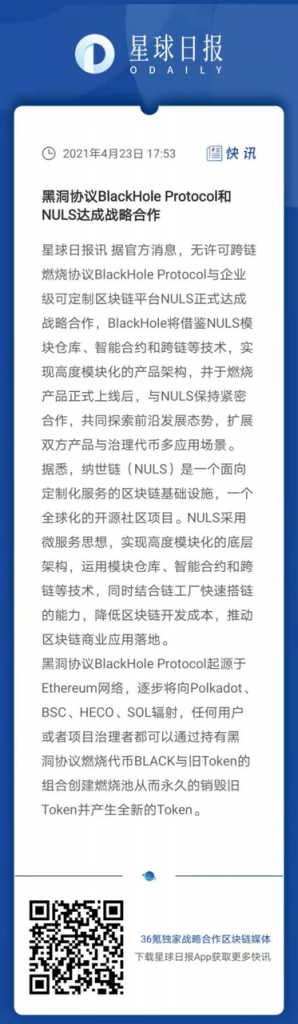 星球日报
ODAILY

2021年4月23日 17:53

快讯

黑洞协议BlackHole Protocol和NULS达成战略合作

星球日报讯 据官方消息，无许可跨链燃烧协议BlackHole Protocol与企业级可定制区块链平台NULS正式达成战略合作，BlackHole将借鉴NULS模块仓库、智能合约和跨链等技术，实现高度模块化的产品架构，并于燃烧产品正式上线后，与NULS保持紧密合作，共同探索前沿发展态势，扩展双方产品与治理代币多应用场景。

据悉，纳世链（NULS）是一个面向定制化服务的区块链基础设施，一个全球化的开源社区项目。NULS采用微服务思想，实现高度模块化的底层架构，运用模块仓库、智能合约和跨链等技术，同时结合链工厂快速搭链的能力，降低区块链开发成本，推动区块链商业应用落地。

黑洞协议BlackHole Protocol起源于Ethereum网络，逐步将向Polkadot、BSC、HECO、SOL辐射，任何用户或者项目治理者都可以通过持有黑洞协议燃烧代币BLACK与旧Token的组合创建燃烧池从而永久的销毁旧Token并产生全新的Token。

36氪独家战略合作区块链媒体
下载星球日报App获取更多快讯